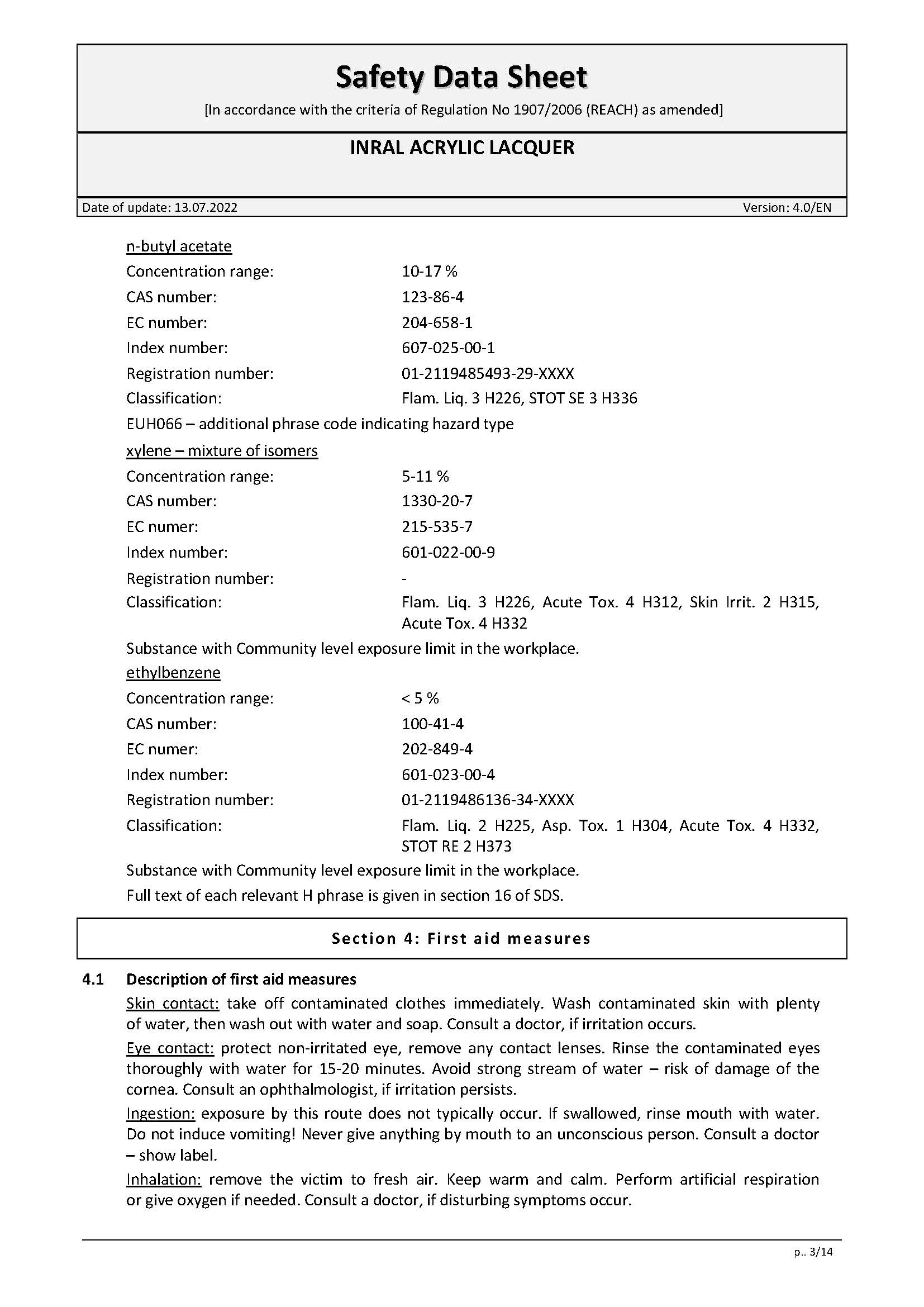 Safety Data Sheet
[In accordance with the criteria of Regulation No 1907/2006 (REACH) as amended]

INRAL ACRYLIC LACQUER

Date of update: 13.07.2022 Version: 4.0/EN

n-butyl acetate
Concentration range: 10-17 %
CAS number: 123-86-4
EC number: 204-658-1
Index number: 607-025-00-1
Registration number: 01-2119485493-29-XXXX
Classification: Flam. Liq. 3 H226, STOT SE 3 H336
EUH066 – additional phrase code indicating hazard type
xylene – mixture of isomers
Concentration range: 5-11 %
CAS number: 1330-20-7
EC numer: 215-535-7
Index number: 601-022-00-9
Registration number: -
Classification: Flam. Liq. 3 H226, Acute Tox. 4 H312, Skin Irrit. 2 H315, Acute Tox. 4 H332
Substance with Community level exposure limit in the workplace.
ethylbenzene
Concentration range: < 5 %
CAS number: 100-41-4
EC numer: 202-849-4
Index number: 601-023-00-4
Registration number: 01-2119486136-34-XXXX
Classification: Flam. Liq. 2 H225, Asp. Tox. 1 H304, Acute Tox. 4 H332, STOT RE 2 H373
Substance with Community level exposure limit in the workplace.
Full text of each relevant H phrase is given in section 16 of SDS.

Section 4: First aid measures

4.1 Description of first aid measures
Skin contact: take off contaminated clothes immediately. Wash contaminated skin with plenty of water, then wash out with water and soap. Consult a doctor, if irritation occurs.
Eye contact: protect non-irritated eye, remove any contact lenses. Rinse the contaminated eyes thoroughly with water for 15-20 minutes. Avoid strong stream of water – risk of damage of the cornea. Consult an ophthalmologist, if irritation persists.
Ingestion: exposure by this route does not typically occur. If swallowed, rinse mouth with water. Do not induce vomiting! Never give anything by mouth to an unconscious person. Consult a doctor – show label.
Inhalation: remove the victim to fresh air. Keep warm and calm. Perform artificial respiration or give oxygen if needed. Consult a doctor, if disturbing symptoms occur.

p.. 3/14